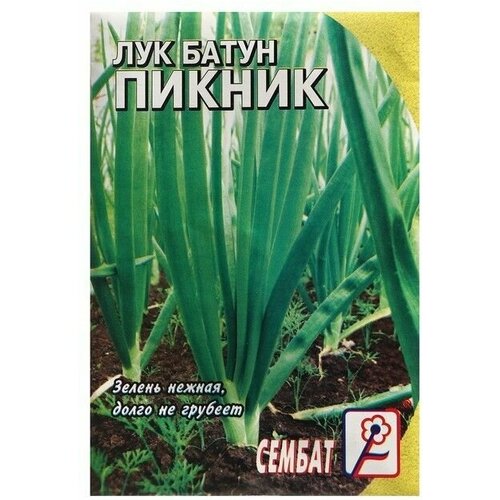 ЛУК БАТУН
ПИКНИК

Зелень нежная, долго не грубеет

СЕМБАТ